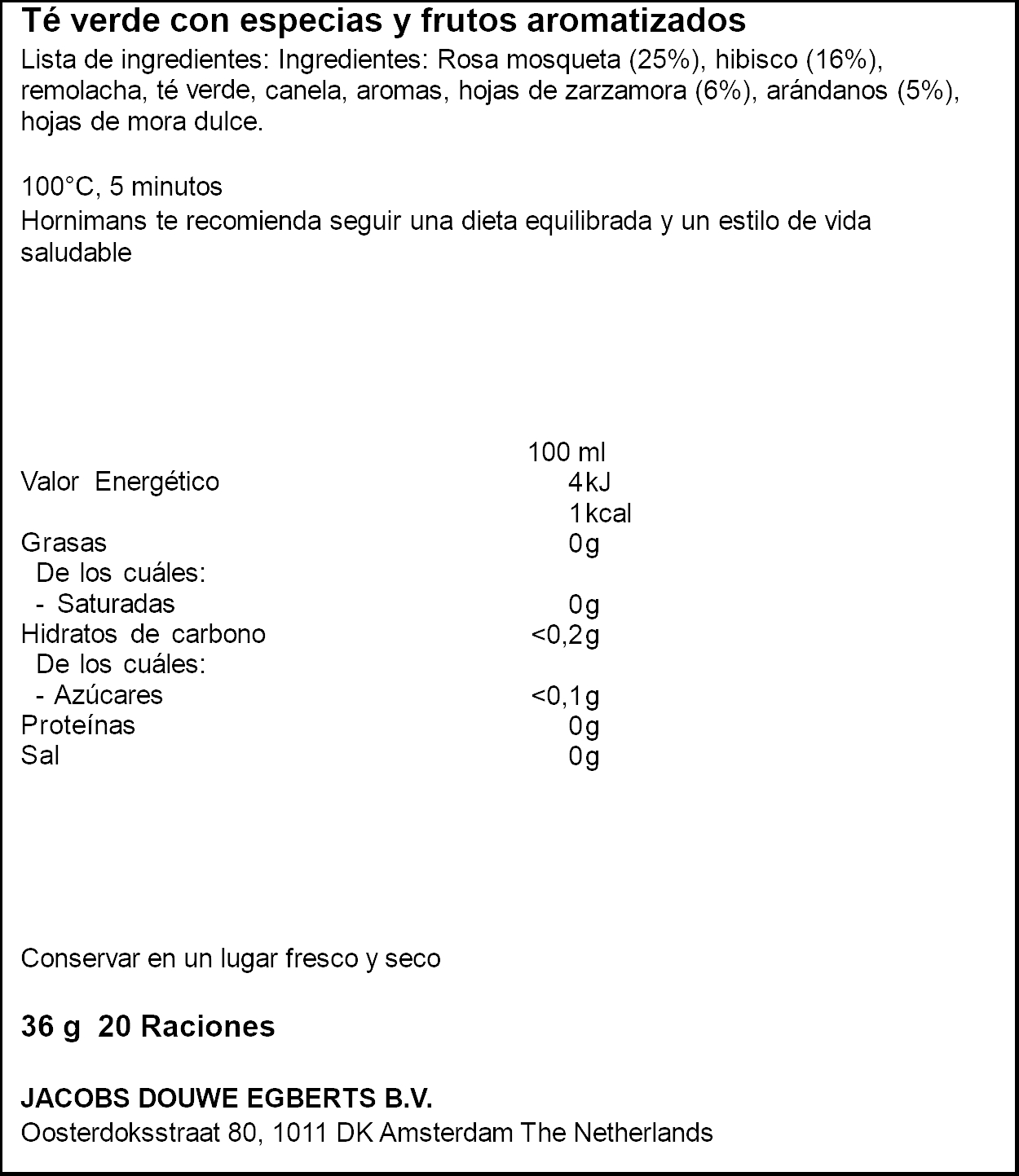 Té verde con especias y frutos aromatizados

Lista de ingredientes: Ingredientes: Rosa mosqueta (25%), hibisco (16%), remolacha, té verde, canela, aromas, hojas de zarzamora (6%), arándanos (5%), hojas de mora dulce.

100°C, 5 minutos
Hornimans te recomienda seguir una dieta equilibrada y un estilo de vida saludable

|  | 100 ml |
|---|---|
| Valor Energético | 4kJ |
|  | 1kcal |
| Grasas | 0g |
| De los cuáles: |  |
| - Saturadas | 0g |
| Hidratos de carbono | <0,2g |
| De los cuáles: |  |
| - Azúcares | <0,1g |
| Proteínas | 0g |
| Sal | 0g |

Conservar en un lugar fresco y seco

36 g 20 Raciones

JACOBS DOUWE EGBERTS B.V.
Oosterdoksstraat 80, 1011 DK Amsterdam The Netherlands